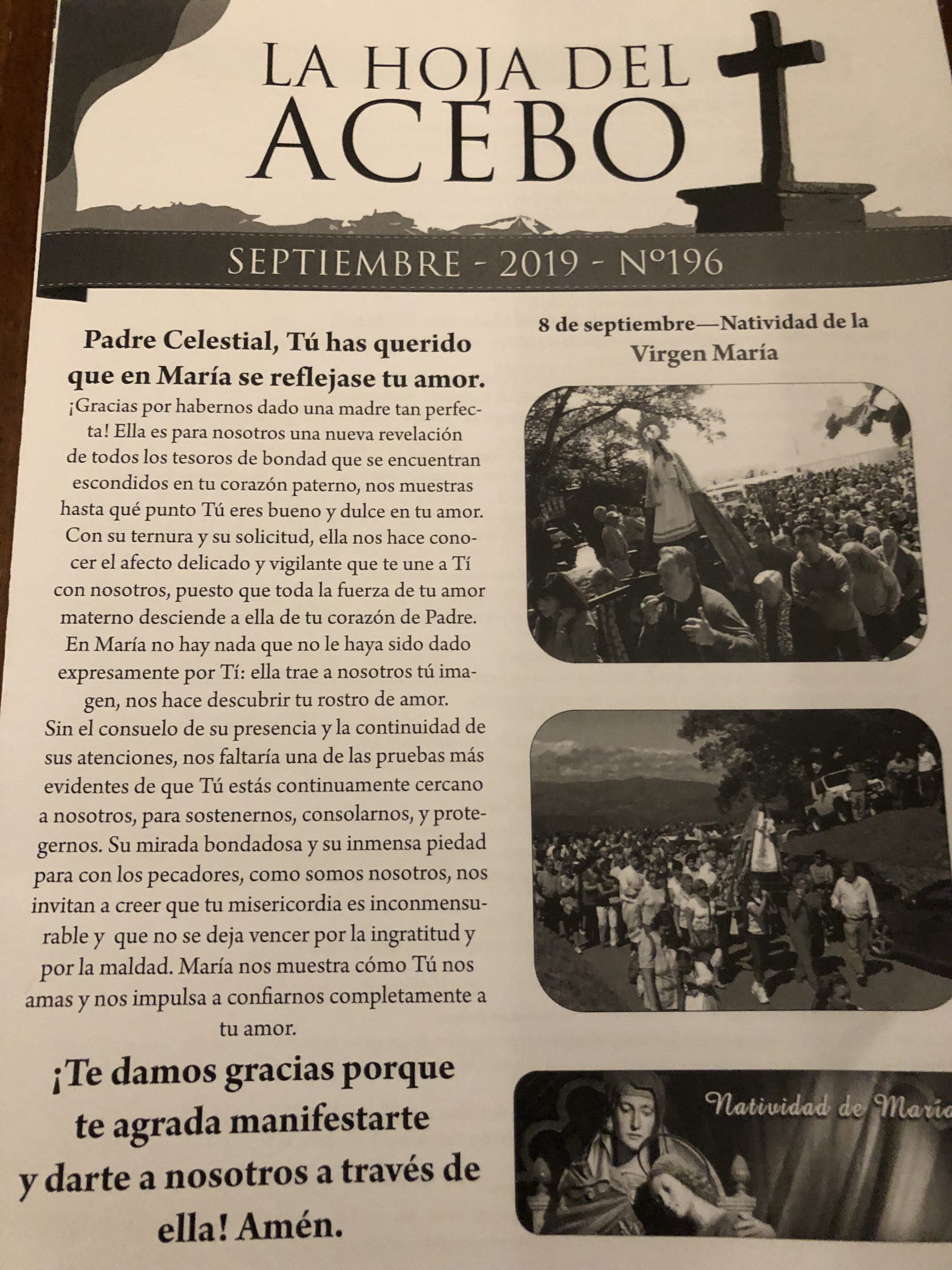 LA HOJA DEL ACEBO

SEPTIEMBRE - 2019 - Nº196

Padre Celestial, Tú has querido que en María se reflejase tu amor.

¡Gracias por habernos dado una madre tan perfecta! Ella es para nosotros una nueva revelación de todos los tesoros de bondad que se encuentran escondidos en tu corazón paterno, nos muestras hasta qué punto Tú eres bueno y dulce en tu amor. Con su ternura y su solicitud, ella nos hace conocer el afecto delicado y vigilante que te une a Tí con nosotros, puesto que toda la fuerza de tu amor materno desciende a ella de tu corazón de Padre. En María no hay nada que no le haya sido dado expresamente por Tí: ella trae a nosotros tú imagen, nos hace descubrir tu rostro de amor. Sin el consuelo de su presencia y la continuidad de sus atenciones, nos faltaría una de las pruebas más evidentes de que Tú estás continuamente cercano a nosotros, para sostenernos, consolarnos, y protegernos. Su mirada bondadosa y su inmensa piedad para con los pecadores, como somos nosotros, nos invitan a creer que tu misericordia es inconmensurable y que no se deja vencer por la ingratitud y por la maldad. María nos muestra cómo Tú nos amas y nos impulsa a confiarnos completamente a tu amor.

¡Te damos gracias porque te agrada manifestarte y darte a nosotros a través de ella! Amén.

8 de septiembre—Natividad de la Virgen María

Natividad de María